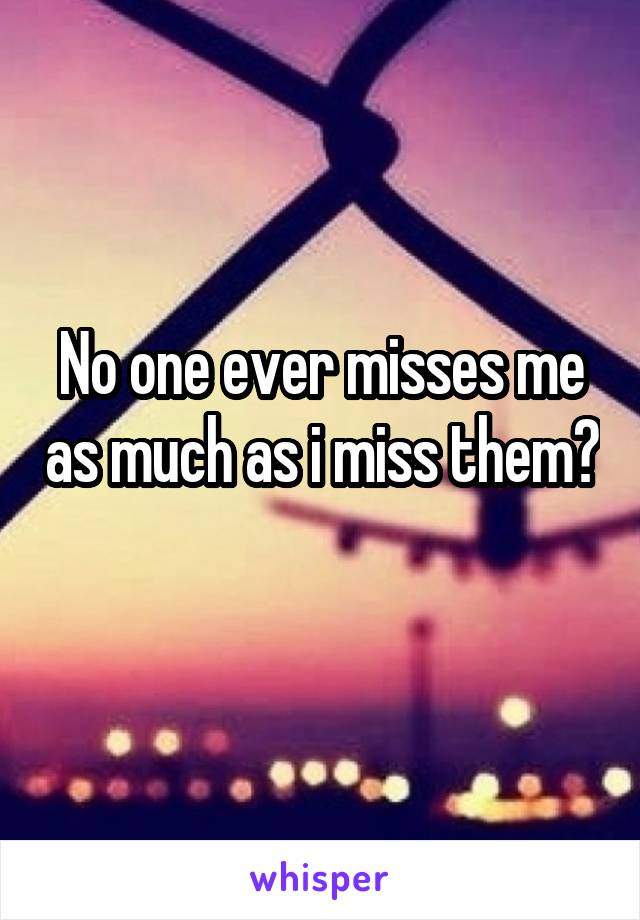 No one ever misses me as much as i miss them?

whisper